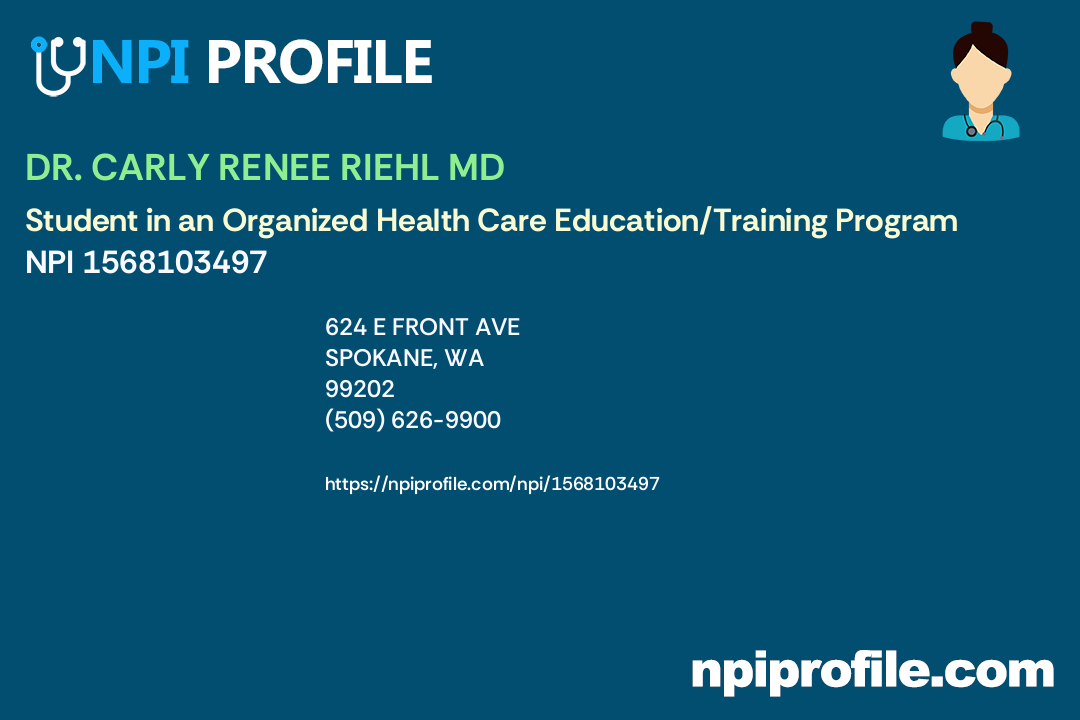 NPI PROFILE

DR. CARLY RENEE RIEHL MD

Student in an Organized Health Care Education/Training Program
NPI 1568103497

624 E FRONT AVE
SPOKANE, WA
99202
(509) 626-9900

https://npiprofile.com/npi/1568103497

npiprofile.com